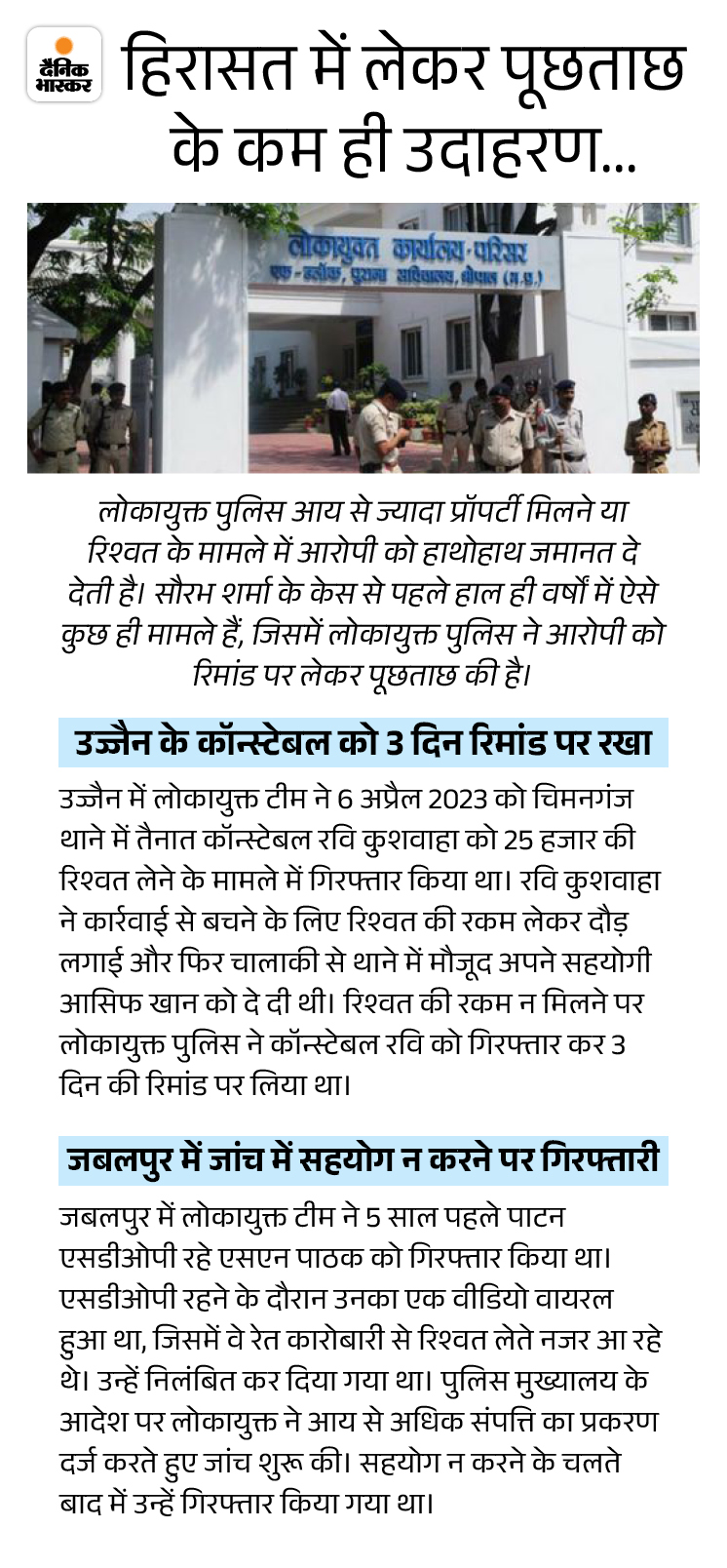 दैनिक भास्कर

हिरासत में लेकर पूछताछ के कम ही उदाहरण...

लोकायुक्त कार्यालय-परिसर
एफ-ब्लॉक, पुराना सचिवालय, भोपाल (म.प्र.)

लोकायुक्त पुलिस आय से ज्यादा प्रॉपर्टी मिलने या रिश्वत के मामले में आरोपी को हाथोहाथ जमानत दे देती है। सौरभ शर्मा के केस से पहले हाल ही वर्षों में ऐसे कुछ ही मामले हैं, जिसमें लोकायुक्त पुलिस ने आरोपी को रिमांड पर लेकर पूछताछ की है।

उज्जैन के कॉन्स्टेबल को 3 दिन रिमांड पर रखा

उज्जैन में लोकायुक्त टीम ने 6 अप्रैल 2023 को चिमनगंज थाने में तैनात कॉन्स्टेबल रवि कुशवाहा को 25 हजार की रिश्वत लेने के मामले में गिरफ्तार किया था। रवि कुशवाहा ने कार्रवाई से बचने के लिए रिश्वत की रकम लेकर दौड़ लगाई और फिर चालाकी से थाने में मौजूद अपने सहयोगी आसिफ खान को दे दी थी। रिश्वत की रकम न मिलने पर लोकायुक्त पुलिस ने कॉन्स्टेबल रवि को गिरफ्तार कर 3 दिन की रिमांड पर लिया था।

जबलपुर में जांच में सहयोग न करने पर गिरफ्तारी

जबलपुर में लोकायुक्त टीम ने 5 साल पहले पाटन एसडीओपी रहे एसएन पाठक को गिरफ्तार किया था। एसडीओपी रहने के दौरान उनका एक वीडियो वायरल हुआ था, जिसमें वे रेत कारोबारी से रिश्वत लेते नजर आ रहे थे। उन्हें निलंबित कर दिया गया था। पुलिस मुख्यालय के आदेश पर लोकायुक्त ने आय से अधिक संपत्ति का प्रकरण दर्ज करते हुए जांच शुरू की। सहयोग न करने के चलते बाद में उन्हें गिरफ्तार किया गया था।